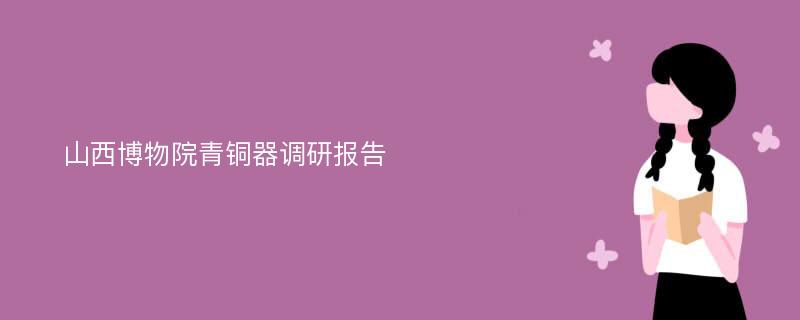 山西博物院青铜器调研报告